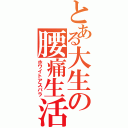 とある大生の腰痛生活

ホワイトアスパラ